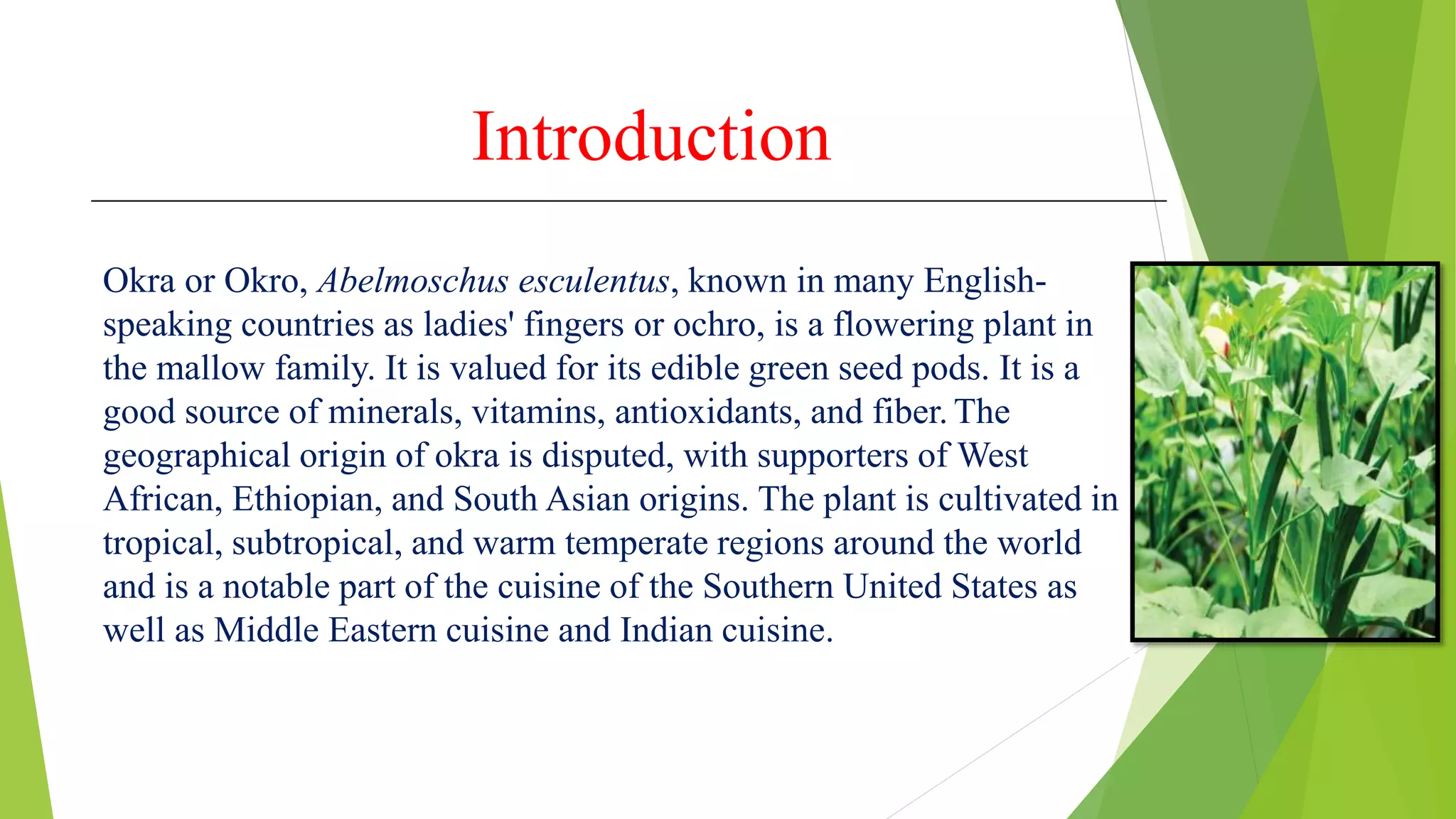 Introduction

Okra or Okro, Abelmoschus esculentus, known in many English-speaking countries as ladies' fingers or ochro, is a flowering plant in the mallow family. It is valued for its edible green seed pods. It is a good source of minerals, vitamins, antioxidants, and fiber. The geographical origin of okra is disputed, with supporters of West African, Ethiopian, and South Asian origins. The plant is cultivated in tropical, subtropical, and warm temperate regions around the world and is a notable part of the cuisine of the Southern United States as well as Middle Eastern cuisine and Indian cuisine.